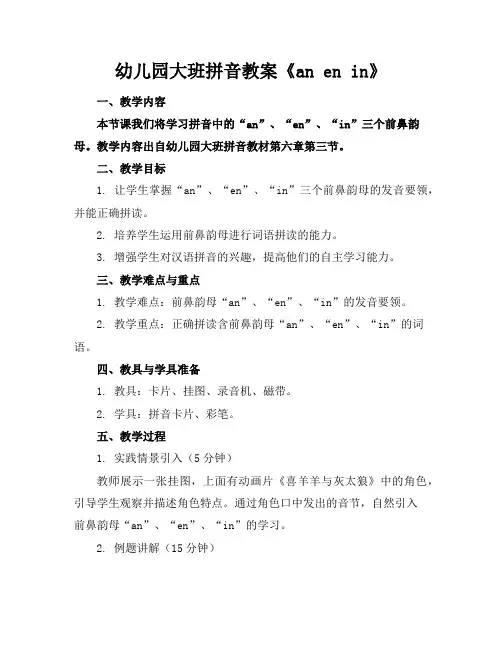 幼儿园大班拼音教案《an en in》

一、教学内容

本节课我们将学习拼音中的“an”、“en”、“in”三个前鼻韵母。教学内容出自幼儿园大班拼音教材第六章第三节。

二、教学目标

1. 让学生掌握“an”、“en”、“in”三个前鼻韵母的发音要领，并能正确拼读。

2. 培养学生运用前鼻韵母进行词语拼读的能力。

3. 增强学生对汉语拼音的兴趣，提高他们的自主学习能力。

三、教学难点与重点

1. 教学难点：前鼻韵母“an”、“en”、“in”的发音要领。

2. 教学重点：正确拼读含前鼻韵母“an”、“en”、“in”的词语。

四、教具与学具准备

1. 教具：卡片、挂图、录音机、磁带。

2. 学具：拼音卡片、彩笔。

五、教学过程

1. 实践情景引入（5分钟）

教师展示一张挂图，上面有动画片《喜羊羊与灰太狼》中的角色，引导学生观察并描述角色特点。通过角色口中发出的音节，自然引入前鼻韵母“an”、“en”、“in”的学习。

2. 例题讲解（15分钟）